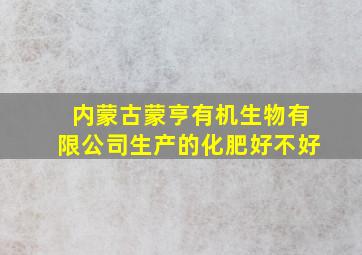 内蒙古蒙亨有机生物有限公司生产的化肥好不好